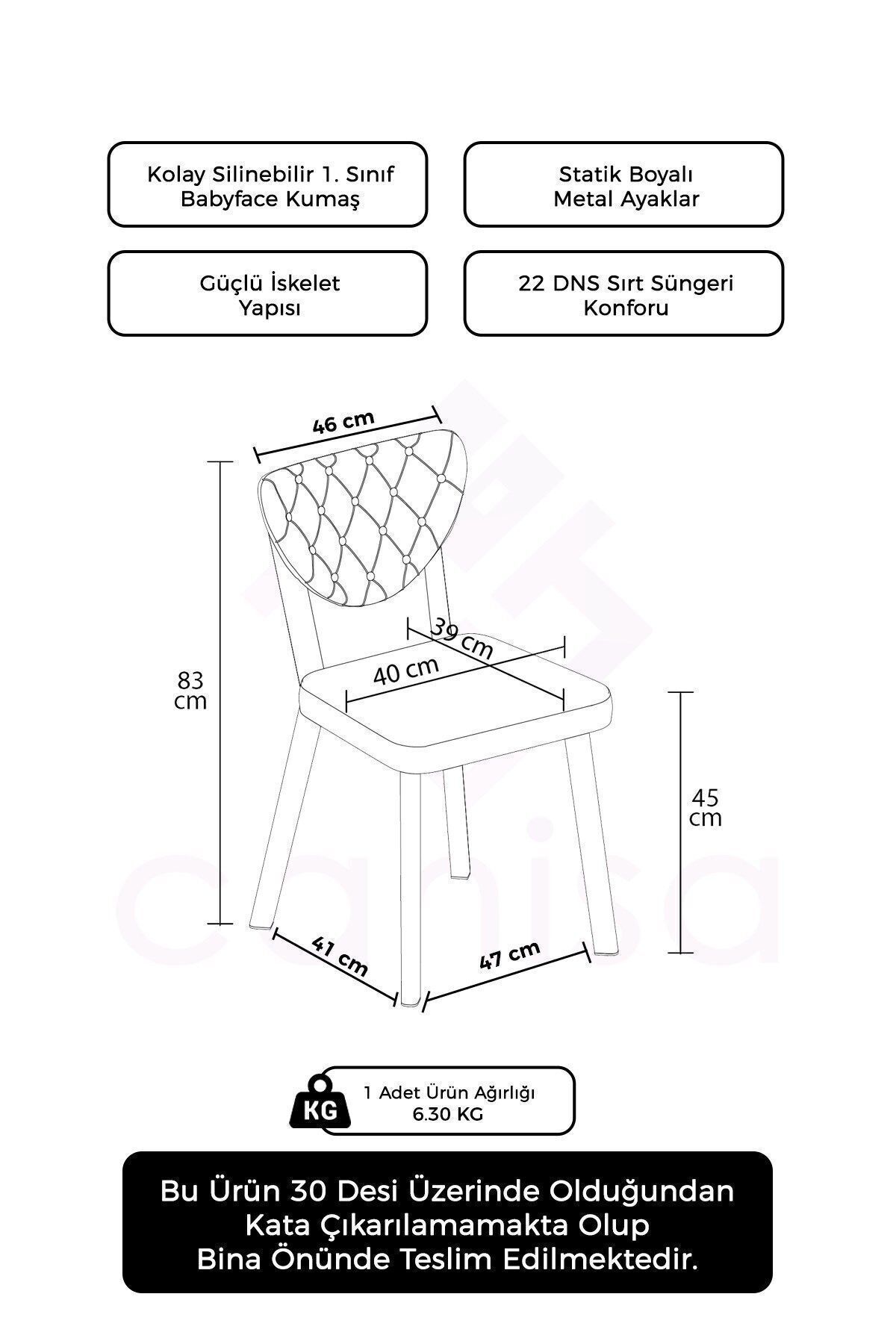 Kolay Silinebilir 1. Sınıf Babyface Kumaş

Statik Boyalı Metal Ayaklar

Güçlü İskelet Yapısı

22 DNS Sırt Süngeri Konforu

46 cm

83 cm

39 cm

40 cm

45 cm

41 cm

47 cm

canisa

KG

1 Adet Ürün Ağırlığı 6.30 KG

Bu Ürün 30 Desi Üzerinde Olduğundan Kata Çıkarılamamakta Olup Bina Önünde Teslim Edilmektedir.